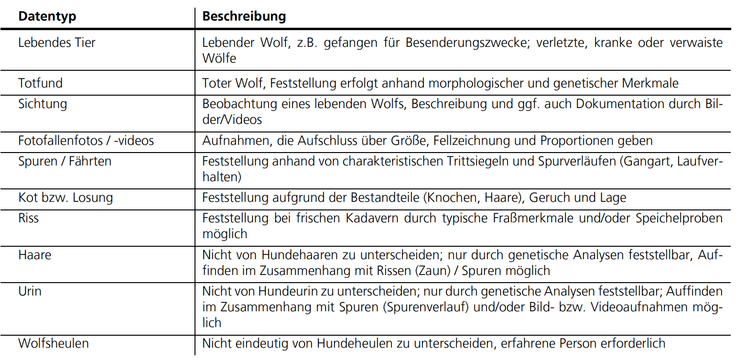 | Datentyp | Beschreibung |
|---|---|
| Lebendes Tier | Lebender Wolf, z.B. gefangen für Besenderungszwecke; verletzte, kranke oder verwaiste Wölfe |
| Totfund | Toter Wolf, Feststellung erfolgt anhand morphologischer und genetischer Merkmale |
| Sichtung | Beobachtung eines lebenden Wolfs, Beschreibung und ggf. auch Dokumentation durch Bilder/Videos |
| Fotofallenfotos / -videos | Aufnahmen, die Aufschluss über Größe, Fellzeichnung und Proportionen geben |
| Spuren / Fährten | Feststellung anhand von charakteristischen Trittsiegeln und Spurverläufen (Gangart, Laufverhalten) |
| Kot bzw. Losung | Feststellung aufgrund der Bestandteile (Knochen, Haare), Geruch und Lage |
| Riss | Feststellung bei frischen Kadavern durch typische Fraßmerkmale und/oder Speichelproben möglich |
| Haare | Nicht von Hundehaaren zu unterscheiden; nur durch genetische Analysen feststellbar, Auffinden im Zusammenhang mit Rissen (Zaun) / Spuren möglich |
| Urin | Nicht von Hundeurin zu unterscheiden; nur durch genetische Analysen feststellbar; Auffinden im Zusammenhang mit Spuren (Spurenverlauf) und/oder Bild- bzw. Videoaufnahmen möglich |
| Wolfsheulen | Nicht eindeutig von Hundeheulen zu unterscheiden, erfahrene Person erforderlich |